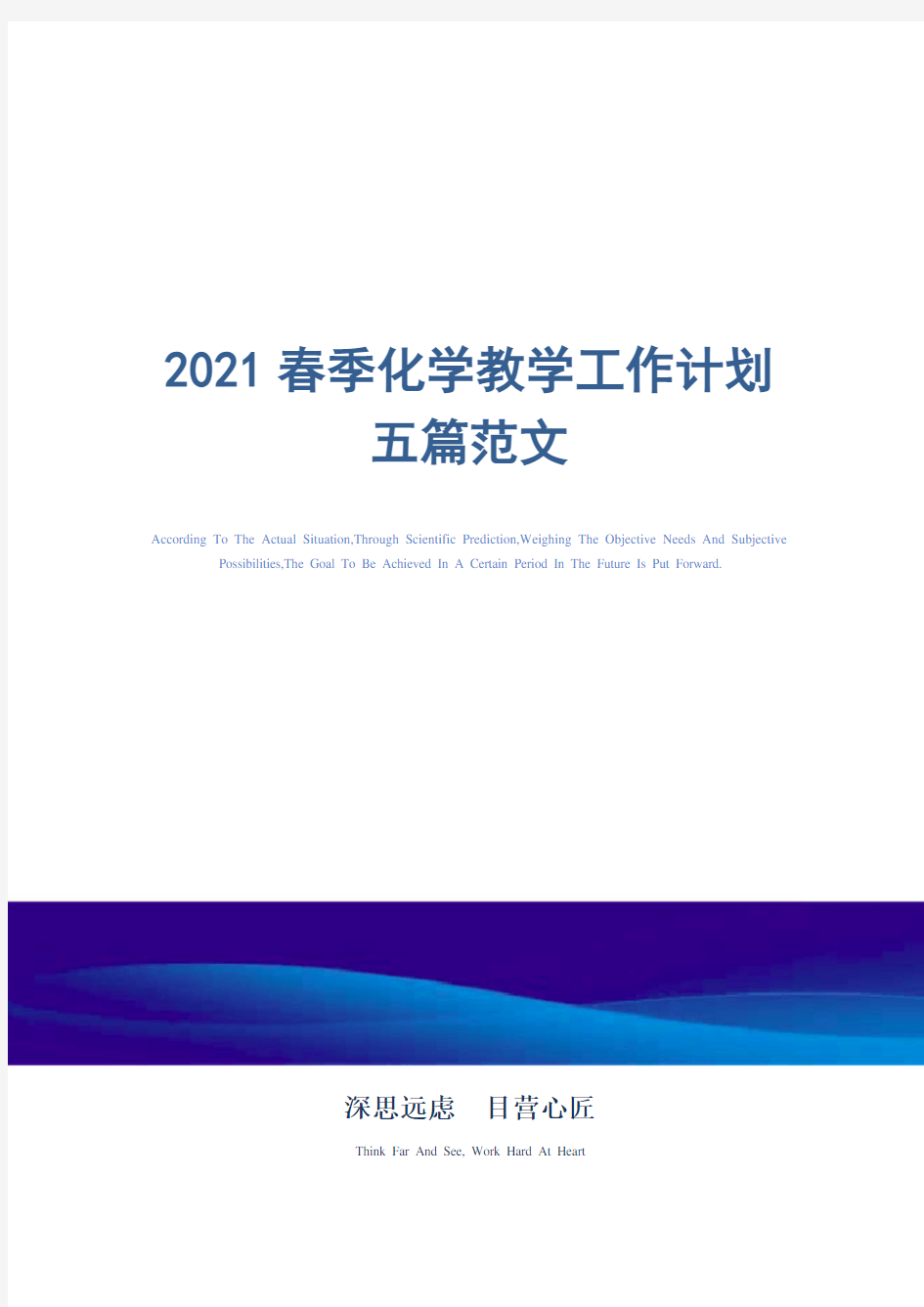 2021 春季化学教学工作计划五篇范文

According To The Actual Situation,Through Scientific Prediction,Weighing The Objective Needs And Subjective Possibilities,The Goal To Be Achieved In A Certain Period In The Future Is Put Forward.

深思远虑　目营心匠

Think Far And See, Work Hard At Heart